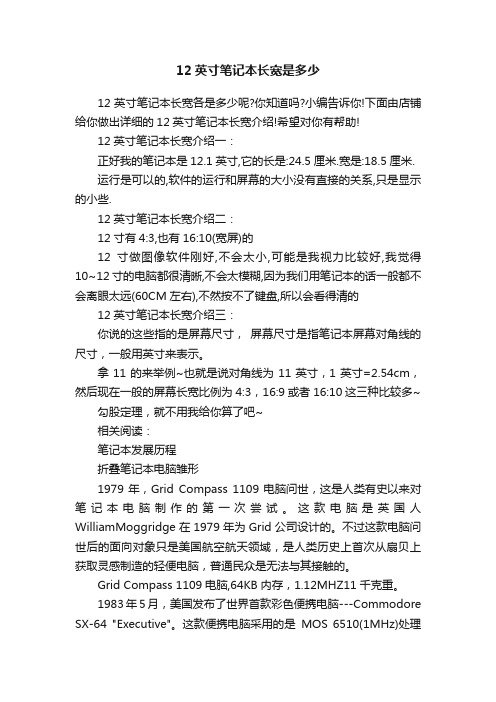 12 英寸笔记本长宽是多少

12 英寸笔记本长宽各是多少呢?你知道吗?小编告诉你!下面由店铺给你做出详细的 12 英寸笔记本长宽介绍!希望对你有帮助!

12 英寸笔记本长宽介绍一：

正好我的笔记本是 12.1 英寸,它的长是:24.5 厘米.宽是:18.5 厘米.

运行是可以的,软件的运行和屏幕的大小没有直接的关系,只是显示的小些.

12 英寸笔记本长宽介绍二：

12 寸有 4:3,也有 16:10(宽屏)的

12 寸做图像软件刚好,不会太小,可能是我视力比较好,我觉得 10~12 寸的电脑都很清晰,不会太模糊,因为我们用笔记本的话一般都不会离眼太远(60CM 左右),不然按不了键盘,所以会看得清的

12 英寸笔记本长宽介绍三：

你说的这些指的是屏幕尺寸， 屏幕尺寸是指笔记本屏幕对角线的尺寸，一般用英寸来表示。

拿 11 的来举例~也就是说对角线为 11 英寸，1 英寸=2.54cm，然后现在一般的屏幕长宽比例为 4:3，16:9 或者 16:10 这三种比较多~

勾股定理，就不用我给你算了吧~

相关阅读：

笔记本发展历程

折叠笔记本电脑雏形

1979 年，Grid Compass 1109 电脑问世，这是人类有史以来对笔记本电脑制作的第一次尝试。这款电脑是英国人 WilliamMoggridge 在 1979 年为 Grid 公司设计的。不过这款电脑问世后的面向对象只是美国航空航天领域，是人类历史上首次从扇贝上获取灵感制造的轻便电脑，普通民众是无法与其接触的。

Grid Compass 1109 电脑,64KB 内存，1.12MHZ11 千克重。

1983 年 5 月，美国发布了世界首款彩色便携电脑---Commodore SX-64 "Executive"。这款便携电脑采用的是 MOS 6510(1MHz)处理